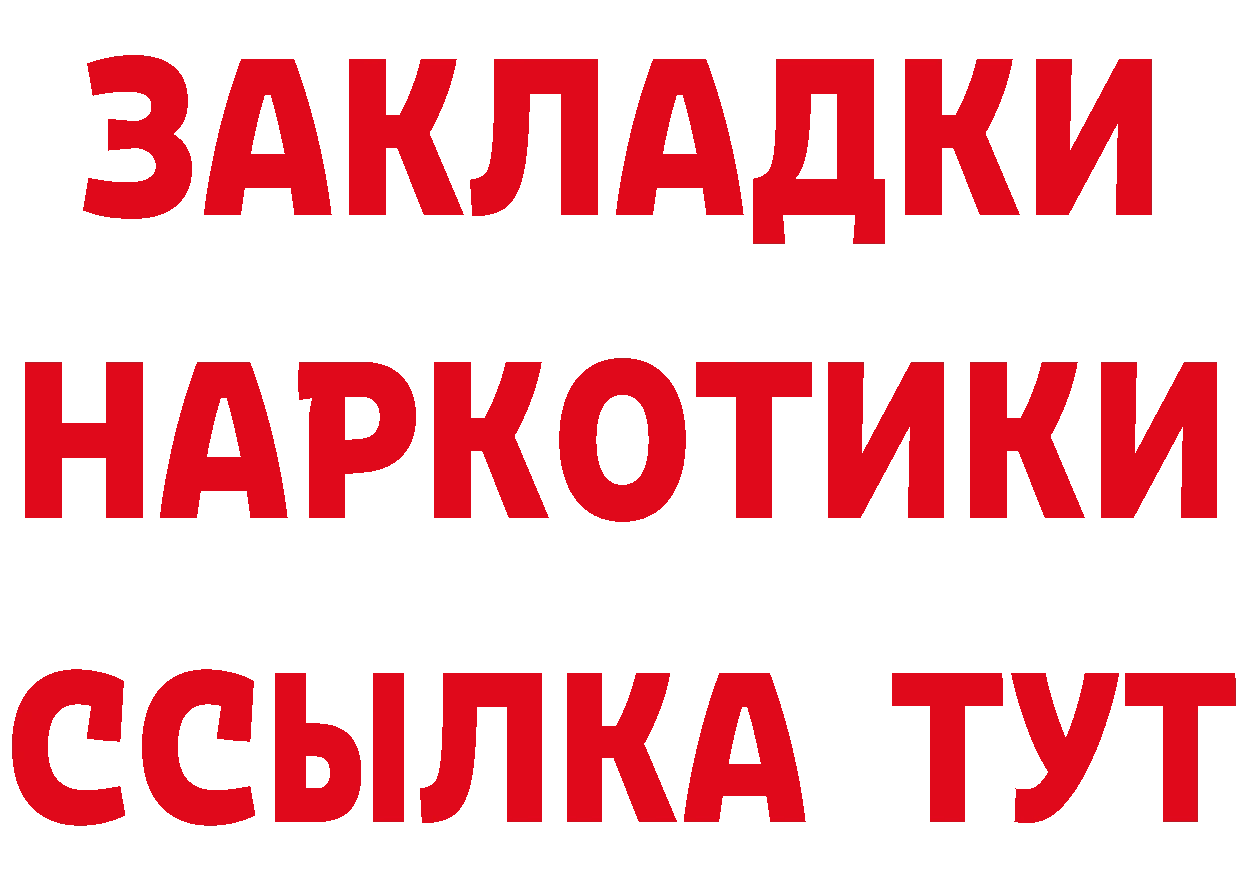 ЗАКЛАДКИ НАРКОТИКИ ССЫЛКА ТУТ